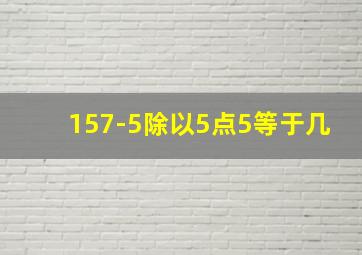 157-5除以5点5等于几